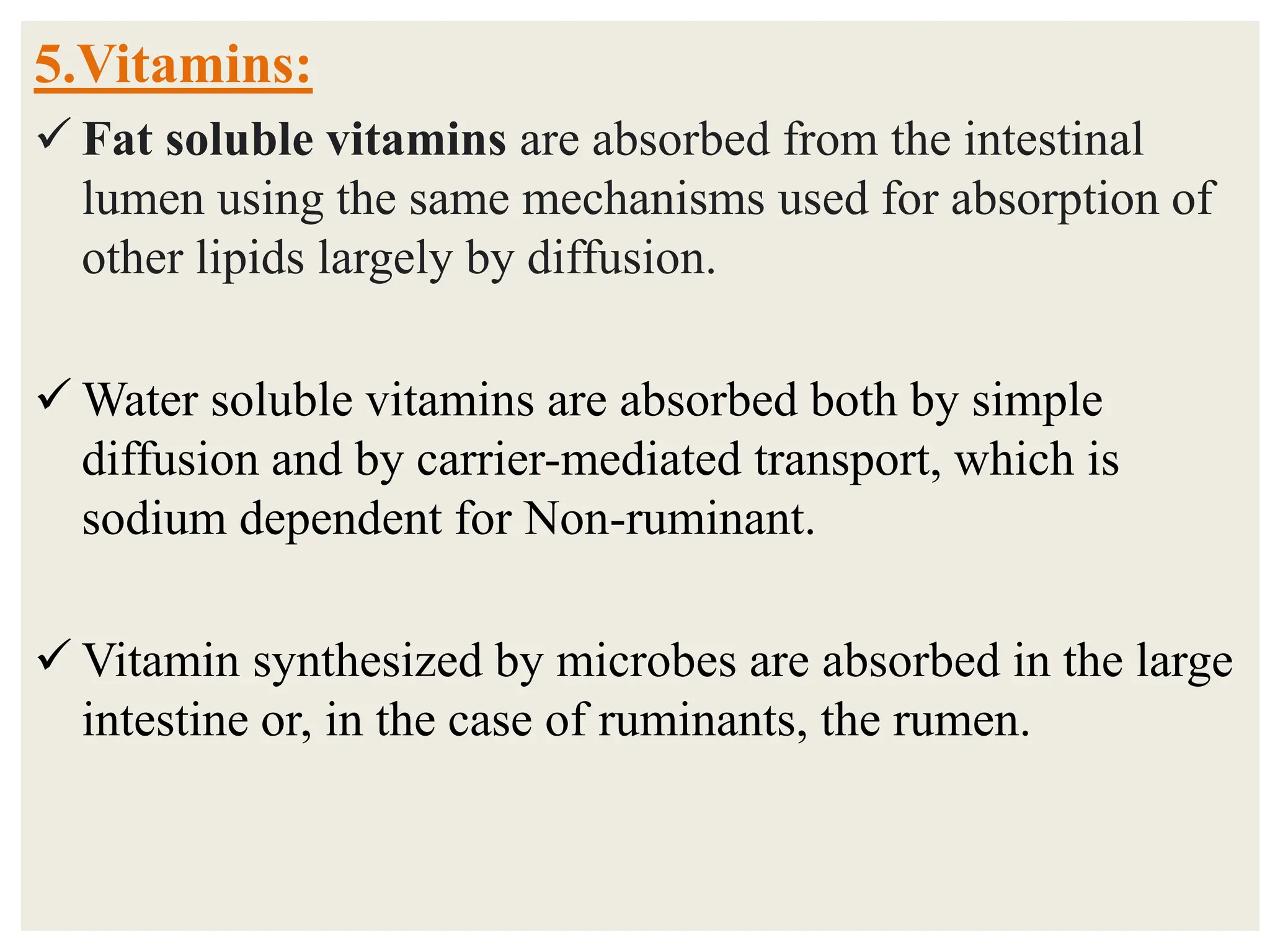 5.Vitamins:

✓ Fat soluble vitamins are absorbed from the intestinal lumen using the same mechanisms used for absorption of other lipids largely by diffusion.

✓ Water soluble vitamins are absorbed both by simple diffusion and by carrier-mediated transport, which is sodium dependent for Non-ruminant.

✓ Vitamin synthesized by microbes are absorbed in the large intestine or, in the case of ruminants, the rumen.